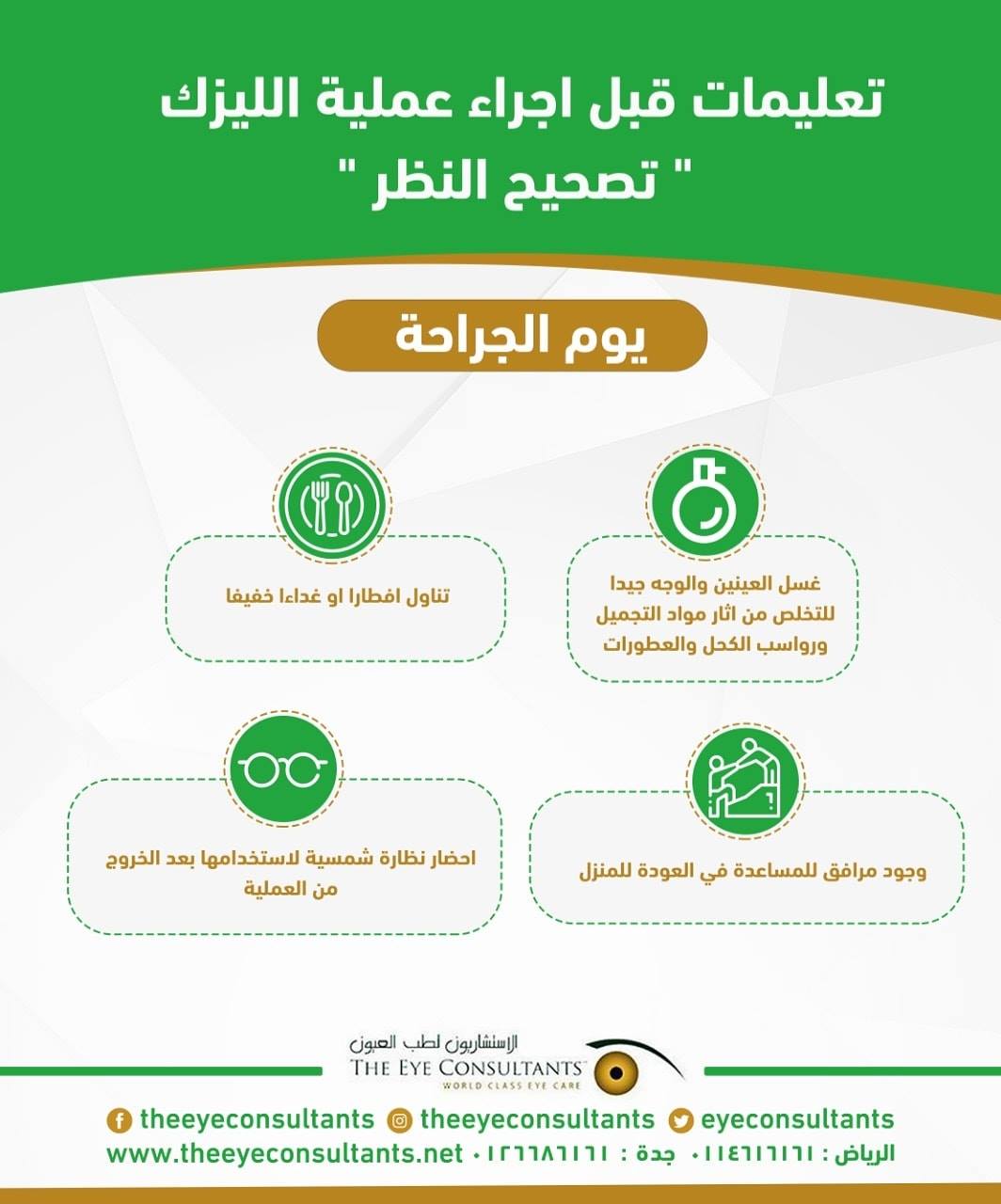 تعليمات قبل اجراء عملية الليزك
" تصحيح النظر "

يوم الجراحة

غسل العينين والوجه جيدا للتخلص من اثار مواد التجميل ورواسب الكحل والعطورات

تناول افطارا او غداءا خفيفا

وجود مرافق للمساعدة في العودة للمنزل

احضار نظارة شمسية لاستخدامها بعد الخروج من العملية

الاستشاريون لطب العيون
THE EYE CONSULTANTS
WORLD CLASS EYE CARE

theeyeconsultants theeyeconsultants eyeconsultants

الرياض : ٠١١٤٦١٦١٦١ جدة : ٠١٢٦٦٨٦١٦١ www.theeyeconsultants.net